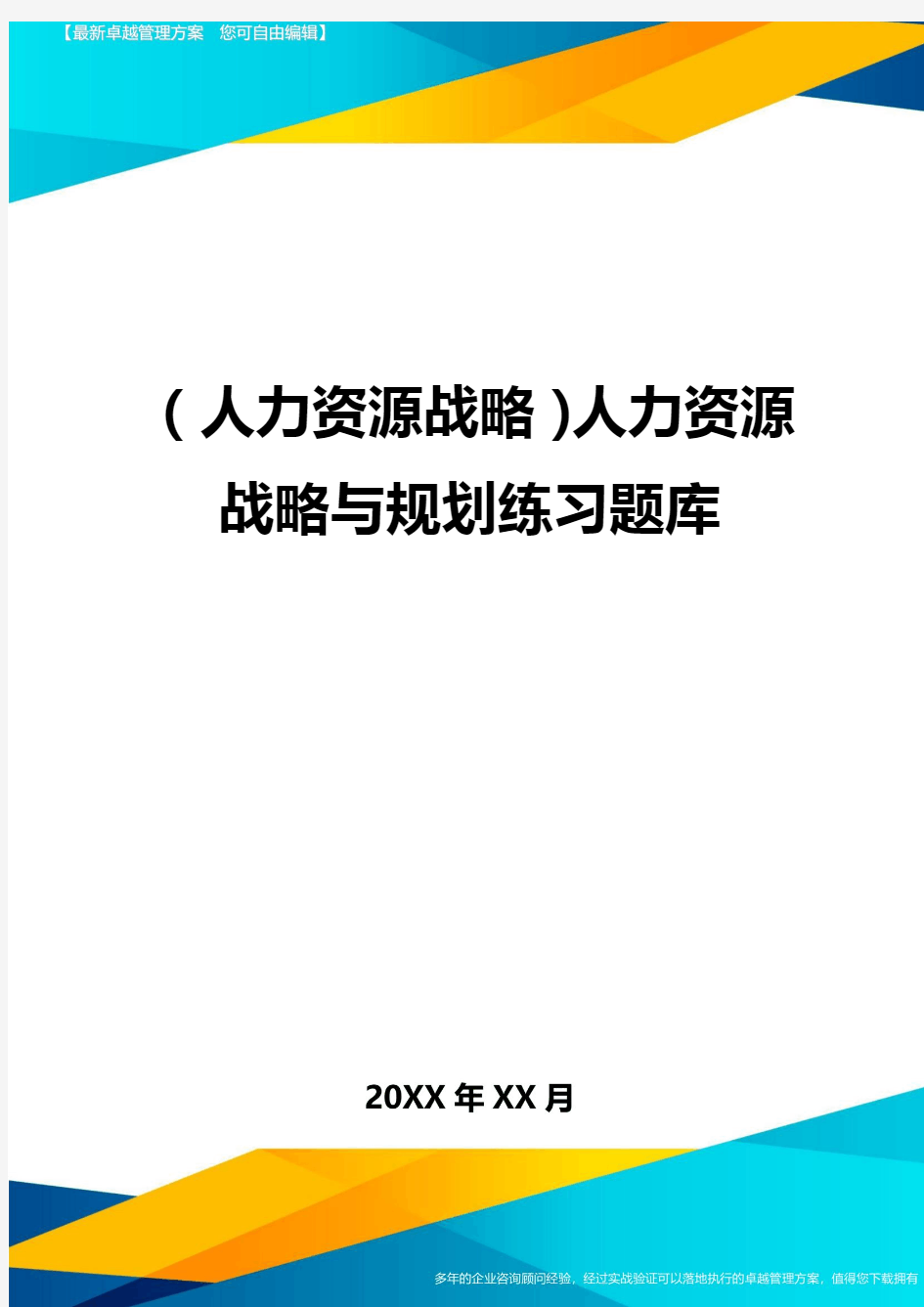 【最新卓越管理方案 您可自由编辑】

(人力资源战略)人力资源战略与规划练习题库

20XX年XX月

多年的企业咨询顾问经验，经过实战验证可以落地执行的卓越管理方案，值得您下载拥有